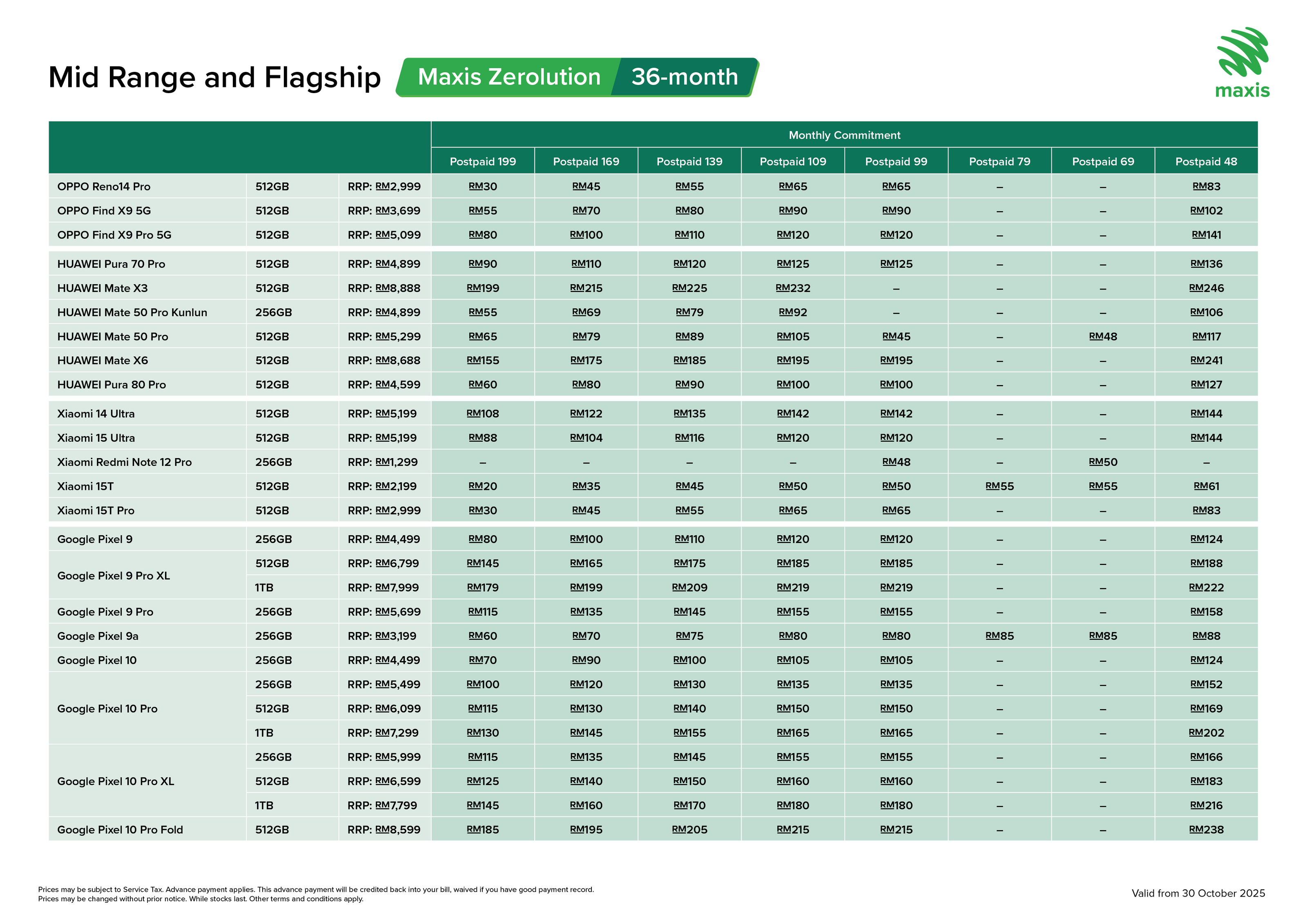 Mid Range and Flagship Maxis Zerolution 36-month

maxis

| | | | Monthly Commitment | | | | | | | |
|---|---|---|---|---|---|---|---|---|---|---|
| | | | Postpaid 199 | Postpaid 169 | Postpaid 139 | Postpaid 109 | Postpaid 99 | Postpaid 79 | Postpaid 69 | Postpaid 48 |
| OPPO Reno14 Pro | 512GB | RRP: RM2,999 | RM30 | RM45 | RM55 | RM65 | RM65 | – | – | RM83 |
| OPPO Find X9 5G | 512GB | RRP: RM3,699 | RM55 | RM70 | RM80 | RM90 | RM90 | – | – | RM102 |
| OPPO Find X9 Pro 5G | 512GB | RRP: RM5,099 | RM80 | RM100 | RM110 | RM120 | RM120 | – | – | RM141 |
| HUAWEI Pura 70 Pro | 512GB | RRP: RM4,899 | RM90 | RM110 | RM120 | RM125 | RM125 | – | – | RM136 |
| HUAWEI Mate X3 | 512GB | RRP: RM8,888 | RM199 | RM215 | RM225 | RM232 | – | – | – | RM246 |
| HUAWEI Mate 50 Pro Kunlun | 256GB | RRP: RM4,899 | RM55 | RM69 | RM79 | RM92 | – | – | – | RM106 |
| HUAWEI Mate 50 Pro | 512GB | RRP: RM5,299 | RM65 | RM79 | RM89 | RM105 | RM45 | – | RM48 | RM117 |
| HUAWEI Mate X6 | 512GB | RRP: RM8,688 | RM155 | RM175 | RM185 | RM195 | RM195 | – | – | RM241 |
| HUAWEI Pura 80 Pro | 512GB | RRP: RM4,599 | RM60 | RM80 | RM90 | RM100 | RM100 | – | – | RM127 |
| Xiaomi 14 Ultra | 512GB | RRP: RM5,199 | RM108 | RM122 | RM135 | RM142 | RM142 | – | – | RM144 |
| Xiaomi 15 Ultra | 512GB | RRP: RM5,199 | RM88 | RM104 | RM116 | RM120 | RM120 | – | – | RM144 |
| Xiaomi Redmi Note 12 Pro | 256GB | RRP: RM1,299 | – | – | – | – | RM48 | – | RM50 | – |
| Xiaomi 15T | 512GB | RRP: RM2,199 | RM20 | RM35 | RM45 | RM50 | RM50 | RM55 | RM55 | RM61 |
| Xiaomi 15T Pro | 512GB | RRP: RM2,999 | RM30 | RM45 | RM55 | RM65 | RM65 | – | – | RM83 |
| Google Pixel 9 | 256GB | RRP: RM4,499 | RM80 | RM100 | RM110 | RM120 | RM120 | – | – | RM124 |
| Google Pixel 9 Pro XL | 512GB | RRP: RM6,799 | RM145 | RM165 | RM175 | RM185 | RM185 | – | – | RM188 |
| | 1TB | RRP: RM7,999 | RM179 | RM199 | RM209 | RM219 | RM219 | – | – | RM222 |
| Google Pixel 9 Pro | 256GB | RRP: RM5,699 | RM115 | RM135 | RM145 | RM155 | RM155 | – | – | RM158 |
| Google Pixel 9a | 256GB | RRP: RM3,199 | RM60 | RM70 | RM75 | RM80 | RM80 | RM85 | RM85 | RM88 |
| Google Pixel 10 | 256GB | RRP: RM4,499 | RM70 | RM90 | RM100 | RM105 | RM105 | – | – | RM124 |
| Google Pixel 10 Pro | 256GB | RRP: RM5,499 | RM100 | RM120 | RM130 | RM135 | RM135 | – | – | RM152 |
| | 512GB | RRP: RM6,099 | RM115 | RM130 | RM140 | RM150 | RM150 | – | – | RM169 |
| | 1TB | RRP: RM7,299 | RM130 | RM145 | RM155 | RM165 | RM165 | – | – | RM202 |
| Google Pixel 10 Pro XL | 256GB | RRP: RM5,999 | RM115 | RM135 | RM145 | RM155 | RM155 | – | – | RM166 |
| | 512GB | RRP: RM6,599 | RM125 | RM140 | RM150 | RM160 | RM160 | – | – | RM183 |
| | 1TB | RRP: RM7,799 | RM145 | RM160 | RM170 | RM180 | RM180 | – | – | RM216 |
| Google Pixel 10 Pro Fold | 512GB | RRP: RM8,599 | RM185 | RM195 | RM205 | RM215 | RM215 | – | – | RM238 |

Prices may be subject to Service Tax. Advance payment applies. This advance payment will be credited back into your bill, waived if you have good payment record.
Prices may be changed without prior notice. While stocks last. Other terms and conditions apply.

Valid from 30 October 2025